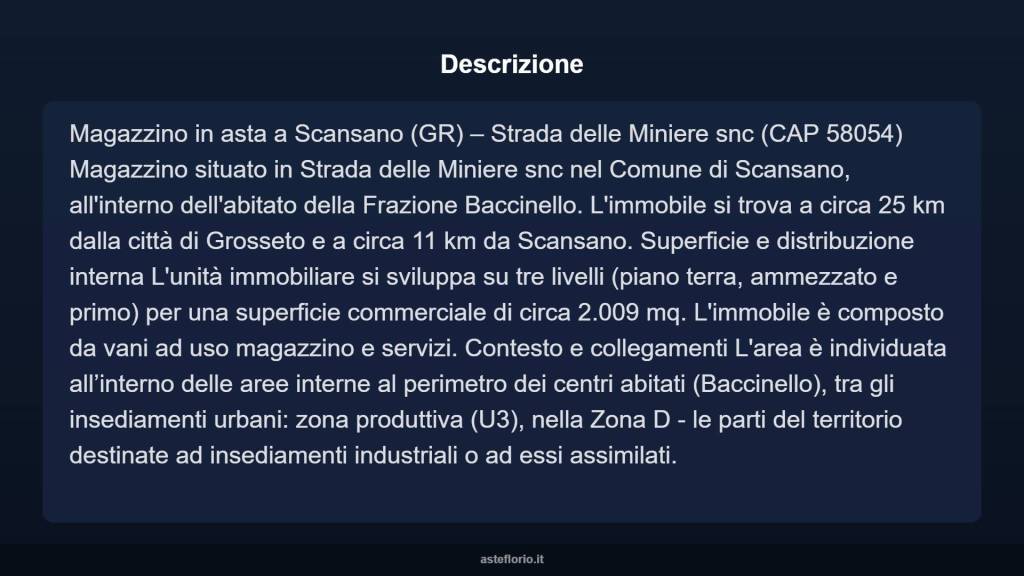 Descrizione

Magazzino in asta a Scansano (GR) – Strada delle Miniere snc (CAP 58054) Magazzino situato in Strada delle Miniere snc nel Comune di Scansano, all'interno dell'abitato della Frazione Baccinello. L'immobile si trova a circa 25 km dalla città di Grosseto e a circa 11 km da Scansano. Superficie e distribuzione interna L'unità immobiliare si sviluppa su tre livelli (piano terra, ammezzato e primo) per una superficie commerciale di circa 2.009 mq. L'immobile è composto da vani ad uso magazzino e servizi. Contesto e collegamenti L'area è individuata all’interno delle aree interne al perimetro dei centri abitati (Baccinello), tra gli insediamenti urbani: zona produttiva (U3), nella Zona D - le parti del territorio destinate ad insediamenti industriali o ad essi assimilati.

asteflorio.it